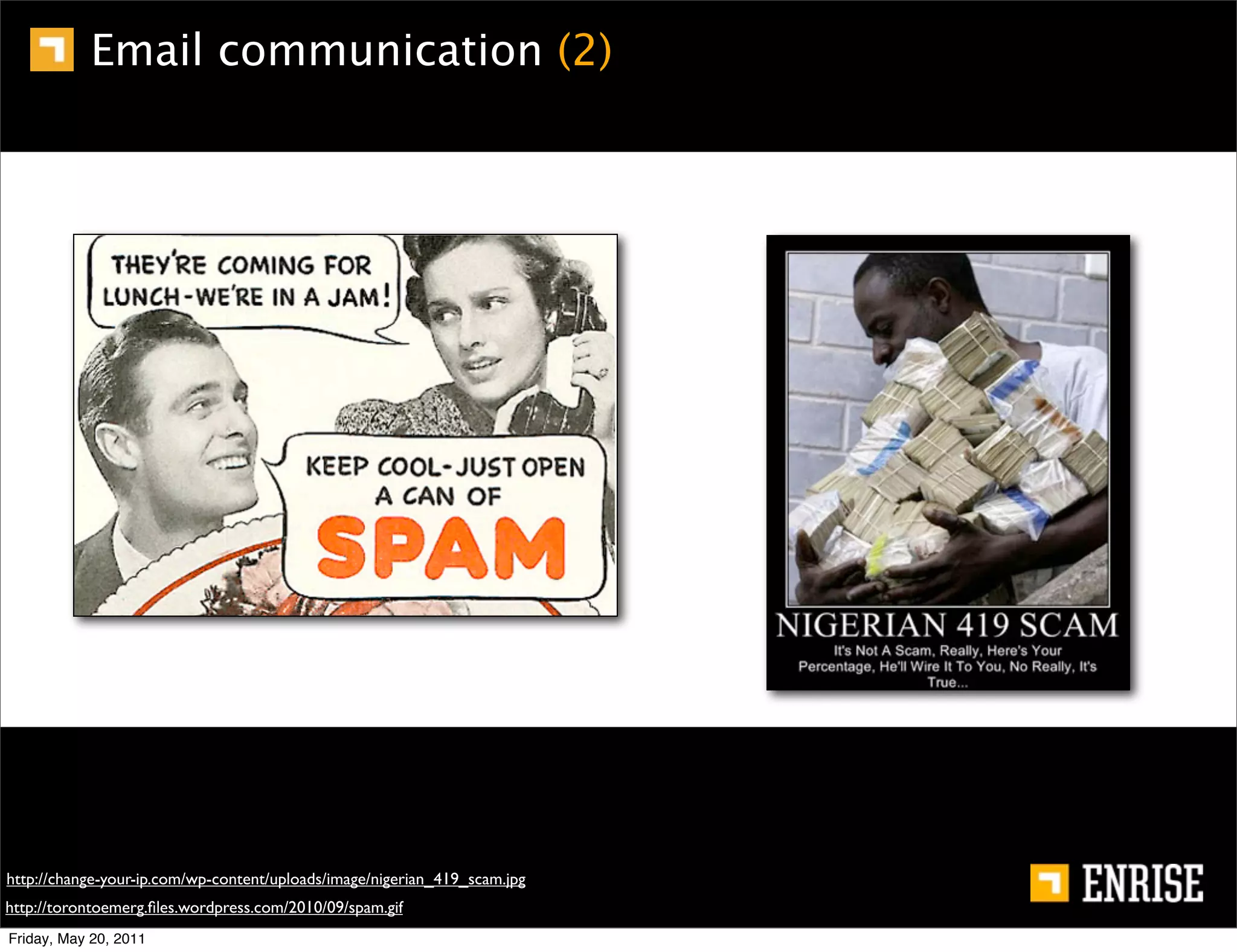 Email communication (2)

THEY'RE COMING FOR LUNCH-WE'RE IN A JAM!

KEEP COOL-JUST OPEN A CAN OF SPAM

NIGERIAN 419 SCAM

It's Not A Scam, Really, Here's Your Percentage, He'll Wire It To You, No Really, It's True...

http://change-your-ip.com/wp-content/uploads/image/nigerian_419_scam.jpg

http://torontoemerg.files.wordpress.com/2010/09/spam.gif

ENRISE

Friday, May 20, 2011